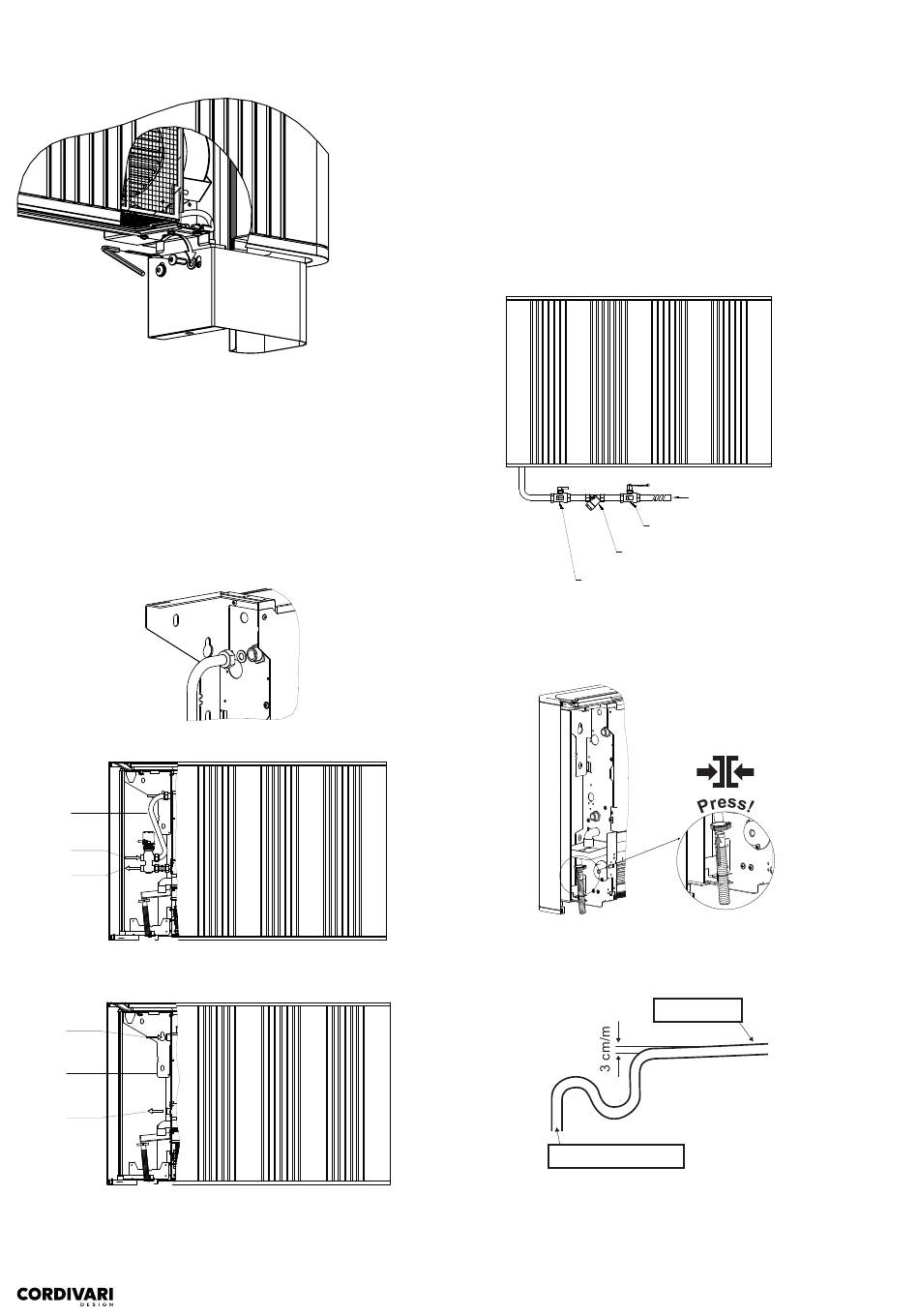 Press!

3 cm/m

CORDIVARI
DESIGN